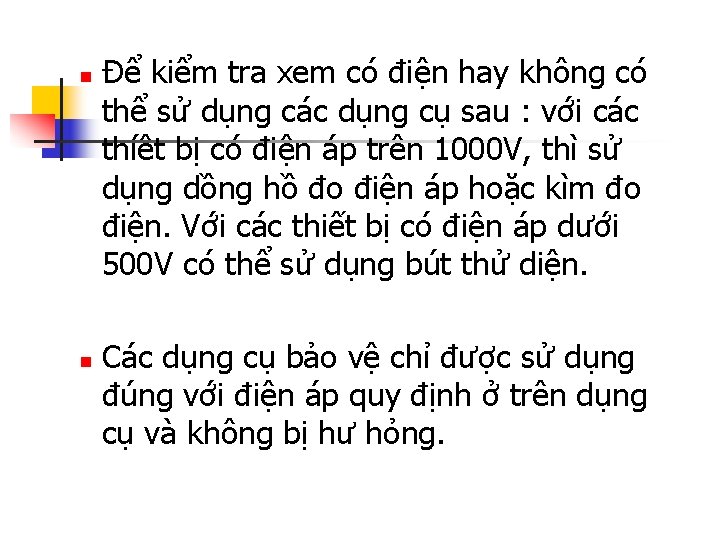 Để kiểm tra xem có điện hay không có thể sử dụng các dụng cụ sau : với các thiết bị có điện áp trên 1000V, thì sử dụng dồng hồ đo điện áp hoặc kìm đo điện. Với các thiết bị có điện áp dưới 500V có thể sử dụng bút thử diện.

Các dụng cụ bảo vệ chỉ được sử dụng đúng với điện áp quy định ở trên dụng cụ và không bị hư hỏng.